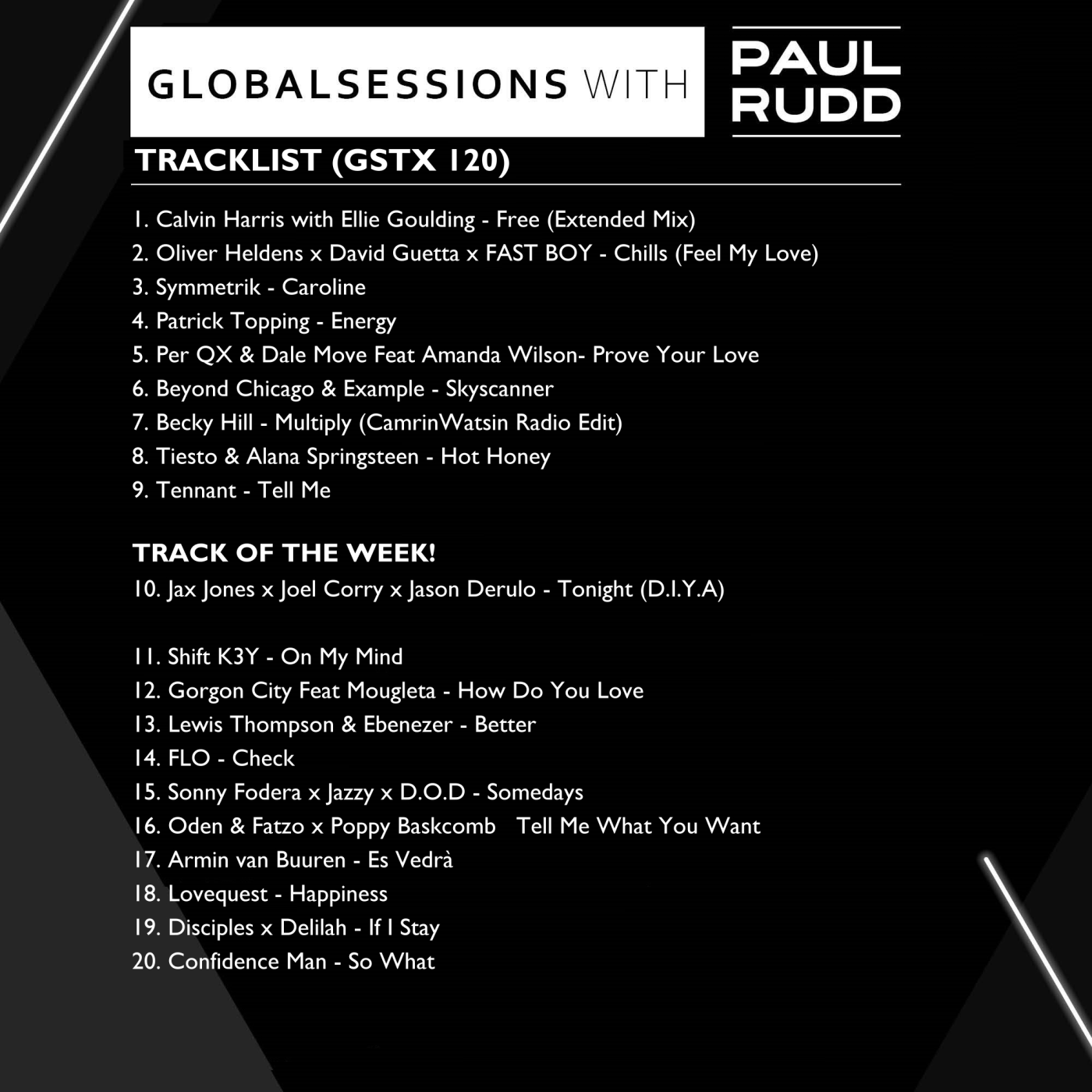 GLOBALSESSIONS WITH

PAUL RUDD

TRACKLIST (GSTX 120)

1. Calvin Harris with Ellie Goulding - Free (Extended Mix)
2. Oliver Heldens x David Guetta x FAST BOY - Chills (Feel My Love)
3. Symmetrik - Caroline
4. Patrick Topping - Energy
5. Per QX & Dale Move Feat Amanda Wilson- Prove Your Love
6. Beyond Chicago & Example - Skyscanner
7. Becky Hill - Multiply (CamrinWatsin Radio Edit)
8. Tiesto & Alana Springsteen - Hot Honey
9. Tennant - Tell Me

TRACK OF THE WEEK!
10. Jax Jones x Joel Corry x Jason Derulo - Tonight (D.I.Y.A)

11. Shift K3Y - On My Mind
12. Gorgon City Feat Mougleta - How Do You Love
13. Lewis Thompson & Ebenezer - Better
14. FLO - Check
15. Sonny Fodera x Jazzy x D.O.D - Somedays
16. Oden & Fatzo x Poppy Baskcomb Tell Me What You Want
17. Armin van Buuren - Es Vedrà
18. Lovequest - Happiness
19. Disciples x Delilah - If I Stay
20. Confidence Man - So What